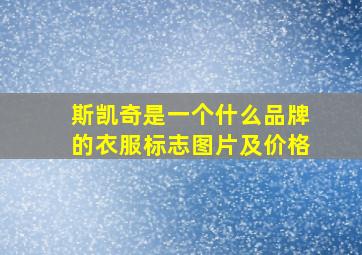 斯凯奇是一个什么品牌的衣服标志图片及价格